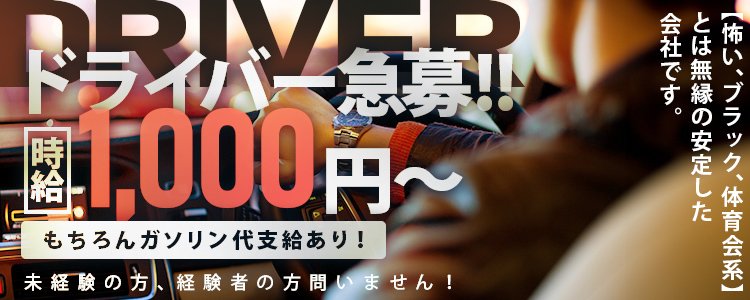 DRIVER

ドライバー急募!!

時給 1,000円〜

もちろんガソリン代支給あり!

未経験の方、経験者の方問いません!

【怖い、ブラック、体育会系】とは無縁の安定した会社です。